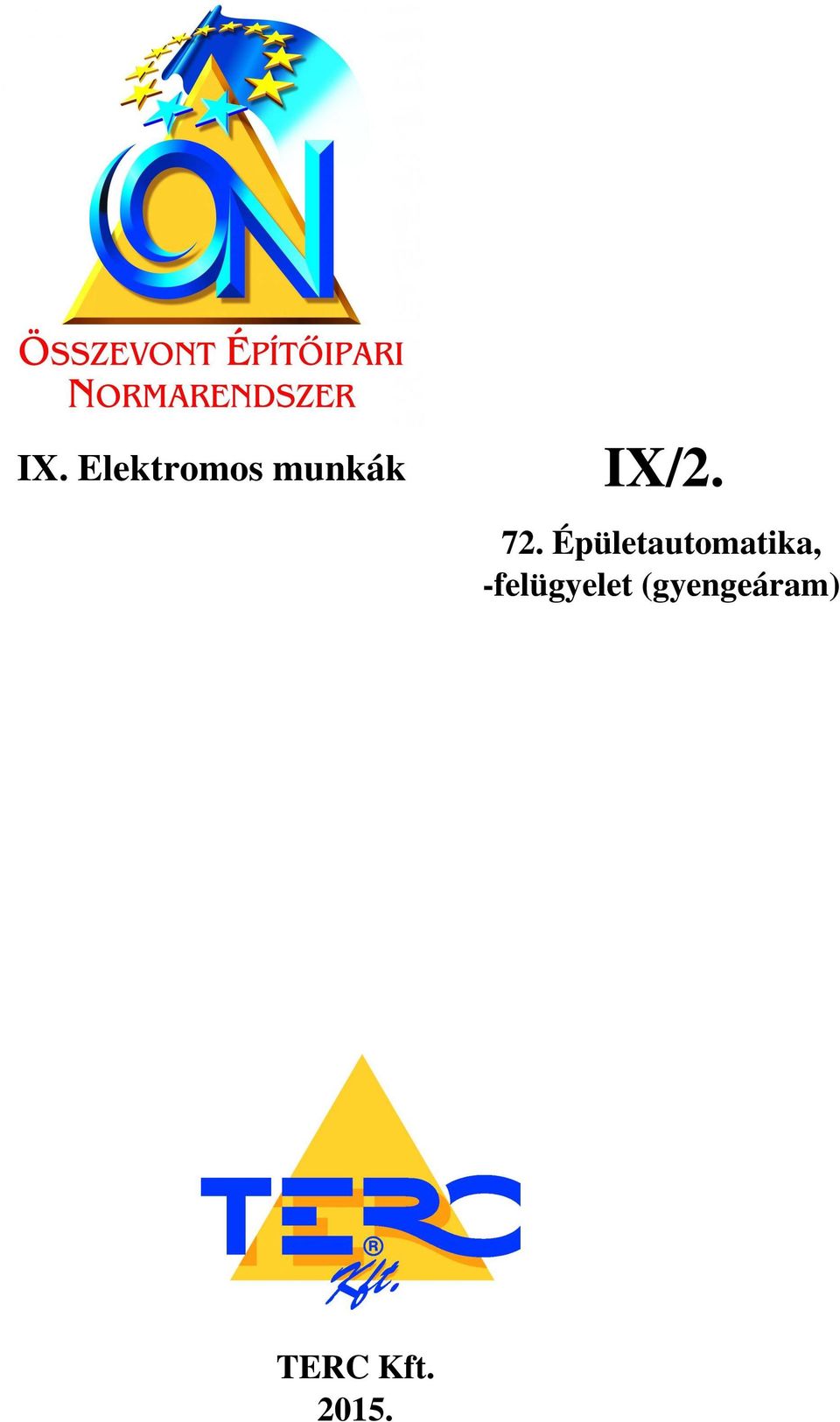 ÖN
ÖSSZEVONT ÉPÍTŐIPARI NORMARENDSZER

IX. Elektromos munkák

IX/2.

72. Épületautomatika, -felügyelet (gyengeáram)

TERC®
Kft.

TERC Kft.
2015.